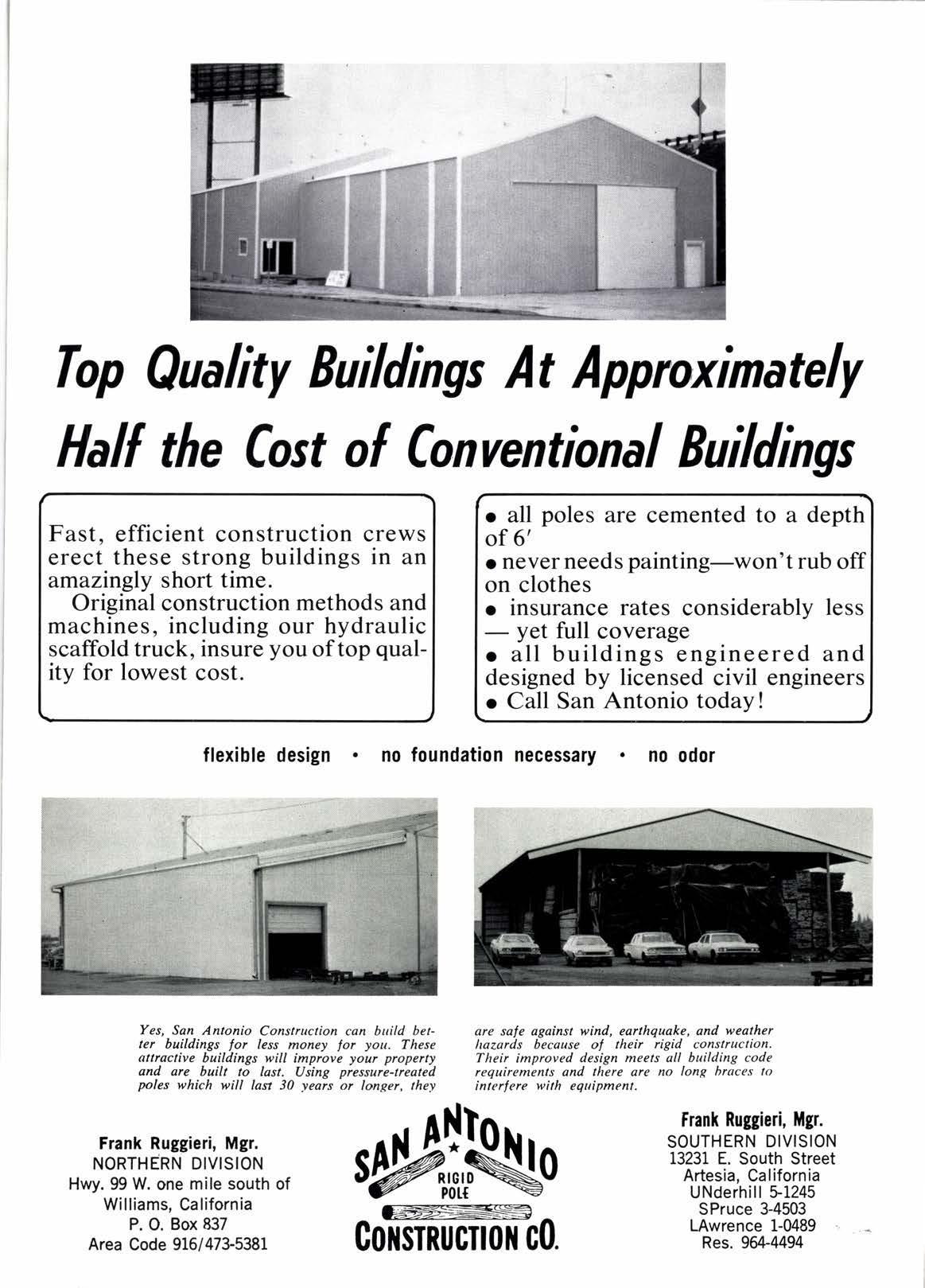 Top Quality Buildings At Approximately Half the Cost of Conventional Buildings

Fast, efficient construction crews erect these strong buildings in an amazingly short time.

Original construction methods and machines, including our hydraulic scaffold truck, insure you of top quality for lowest cost.

• all poles are cemented to a depth of 6′
• never needs painting—won't rub off on clothes
• insurance rates considerably less — yet full coverage
• all buildings engineered and designed by licensed civil engineers
• Call San Antonio today!

flexible design • no foundation necessary • no odor

Yes, San Antonio Construction can build better buildings for less money for you. These attractive buildings will improve your property and are built to last. Using pressure-treated poles which will last 30 years or longer, they are safe against wind, earthquake, and weather hazards because of their rigid construction. Their improved design meets all building code requirements and there are no long braces to interfere with equipment.

Frank Ruggieri, Mgr.
NORTHERN DIVISION
Hwy. 99 W. one mile south of Williams, California
P. O. Box 837
Area Code 916/473-5381

SAN ANTONIO
RIGID POLE
CONSTRUCTION CO.

Frank Ruggieri, Mgr.
SOUTHERN DIVISION
13231 E. South Street
Artesia, California
UNderhill 5-1245
SPruce 3-4503
LAwrence 1-0489
Res. 964-4494